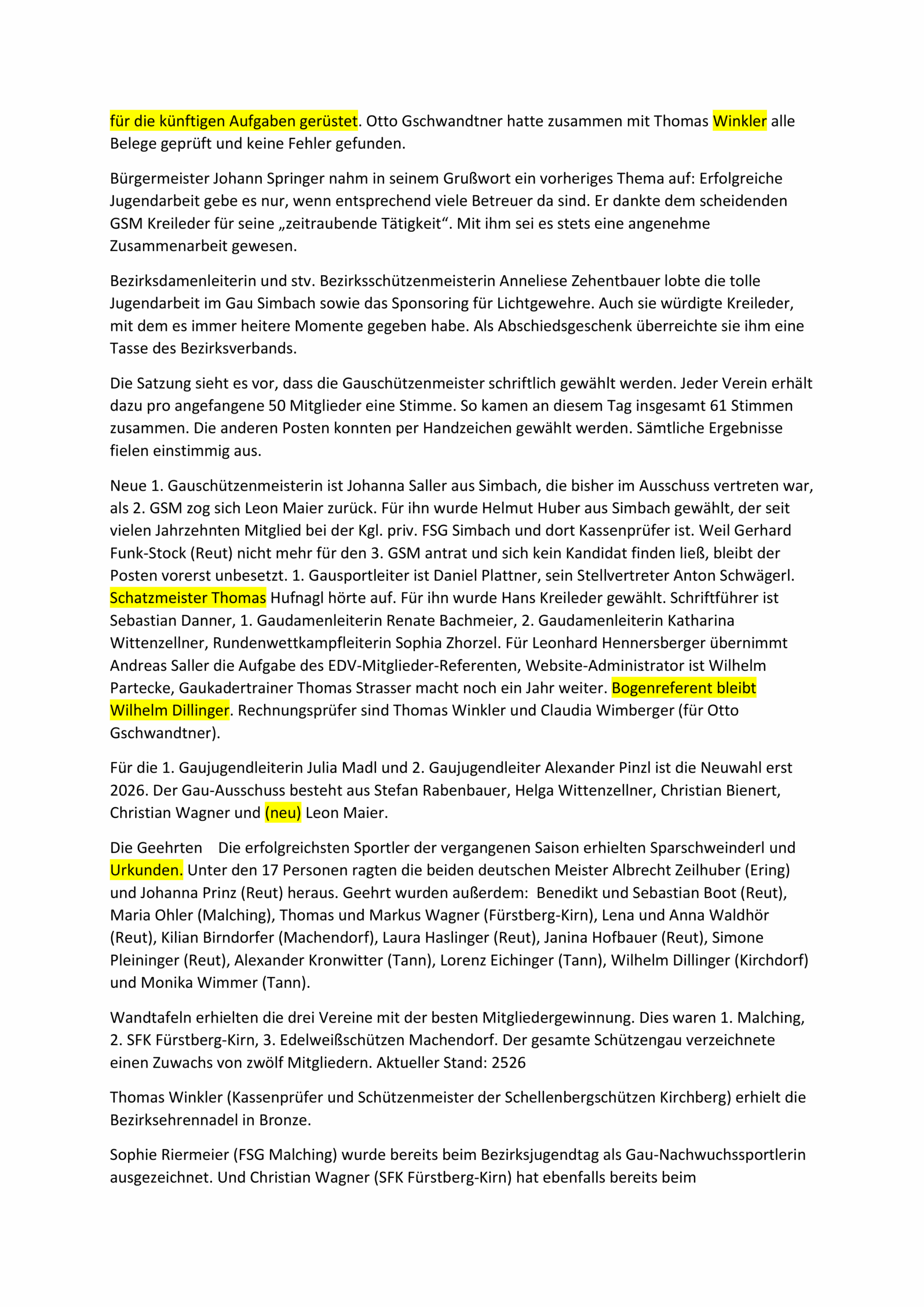 für die künftigen Aufgaben gerüstet. Otto Gschwandtner hatte zusammen mit Thomas Winkler alle Belege geprüft und keine Fehler gefunden.

Bürgermeister Johann Springer nahm in seinem Grußwort ein vorheriges Thema auf: Erfolgreiche Jugendarbeit gebe es nur, wenn entsprechend viele Betreuer da sind. Er dankte dem scheidenden GSM Kreileder für seine „zeitraubende Tätigkeit“. Mit ihm sei es stets eine angenehme Zusammenarbeit gewesen.

Bezirksdamenleiterin und stv. Bezirksschützenmeisterin Anneliese Zehentbauer lobte die tolle Jugendarbeit im Gau Simbach sowie das Sponsoring für Lichtgewehre. Auch sie würdigte Kreileder, mit dem es immer heitere Momente gegeben habe. Als Abschiedsgeschenk überreichte sie ihm eine Tasse des Bezirksverbands.

Die Satzung sieht es vor, dass die Gauschützenmeister schriftlich gewählt werden. Jeder Verein erhält dazu pro angefangene 50 Mitglieder eine Stimme. So kamen an diesem Tag insgesamt 61 Stimmen zusammen. Die anderen Posten konnten per Handzeichen gewählt werden. Sämtliche Ergebnisse fielen einstimmig aus.

Neue 1. Gauschützenmeisterin ist Johanna Saller aus Simbach, die bisher im Ausschuss vertreten war, als 2. GSM zog sich Leon Maier zurück. Für ihn wurde Helmut Huber aus Simbach gewählt, der seit vielen Jahrzehnten Mitglied bei der Kgl. priv. FSG Simbach und dort Kassenprüfer ist. Weil Gerhard Funk-Stock (Reut) nicht mehr für den 3. GSM antrat und sich kein Kandidat finden ließ, bleibt der Posten vorerst unbesetzt. 1. Gausportleiter ist Daniel Plattner, sein Stellvertreter Anton Schwägerl. Schatzmeister Thomas Hufnagl hörte auf. Für ihn wurde Hans Kreileder gewählt. Schriftführer ist Sebastian Danner, 1. Gaudamenleiterin Renate Bachmeier, 2. Gaudamenleiterin Katharina Wittenzellner, Rundenwettkampfleiterin Sophia Zhorzel. Für Leonhard Hennersberger übernimmt Andreas Saller die Aufgabe des EDV-Mitglieder-Referenten, Website-Administrator ist Wilhelm Partecke, Gaukadertrainer Thomas Strasser macht noch ein Jahr weiter. Bogenreferent bleibt Wilhelm Dillinger. Rechnungsprüfer sind Thomas Winkler und Claudia Wimberger (für Otto Gschwandtner).

Für die 1. Gaujugendleiterin Julia Madl und 2. Gaujugendleiter Alexander Pinzl ist die Neuwahl erst 2026. Der Gau-Ausschuss besteht aus Stefan Rabenbauer, Helga Wittenzellner, Christian Bienert, Christian Wagner und (neu) Leon Maier.

Die Geehrten Die erfolgreichsten Sportler der vergangenen Saison erhielten Sparschweinderl und Urkunden. Unter den 17 Personen ragten die beiden deutschen Meister Albrecht Zeilhuber (Ering) und Johanna Prinz (Reut) heraus. Geehrt wurden außerdem: Benedikt und Sebastian Boot (Reut), Maria Ohler (Malching), Thomas und Markus Wagner (Fürstberg-Kirn), Lena und Anna Waldhör (Reut), Kilian Birndorfer (Machendorf), Laura Haslinger (Reut), Janina Hofbauer (Reut), Simone Pleininger (Reut), Alexander Kronwitter (Tann), Lorenz Eichinger (Tann), Wilhelm Dillinger (Kirchdorf) und Monika Wimmer (Tann).

Wandtafeln erhielten die drei Vereine mit der besten Mitgliedergewinnung. Dies waren 1. Malching, 2. SFK Fürstberg-Kirn, 3. Edelweißschützen Machendorf. Der gesamte Schützengau verzeichnete einen Zuwachs von zwölf Mitgliedern. Aktueller Stand: 2526

Thomas Winkler (Kassenprüfer und Schützenmeister der Schellenbergschützen Kirchberg) erhielt die Bezirksehrennadel in Bronze.

Sophie Riermeier (FSG Malching) wurde bereits beim Bezirksjugendtag als Gau-Nachwuchssportlerin ausgezeichnet. Und Christian Wagner (SFK Fürstberg-Kirn) hat ebenfalls bereits beim